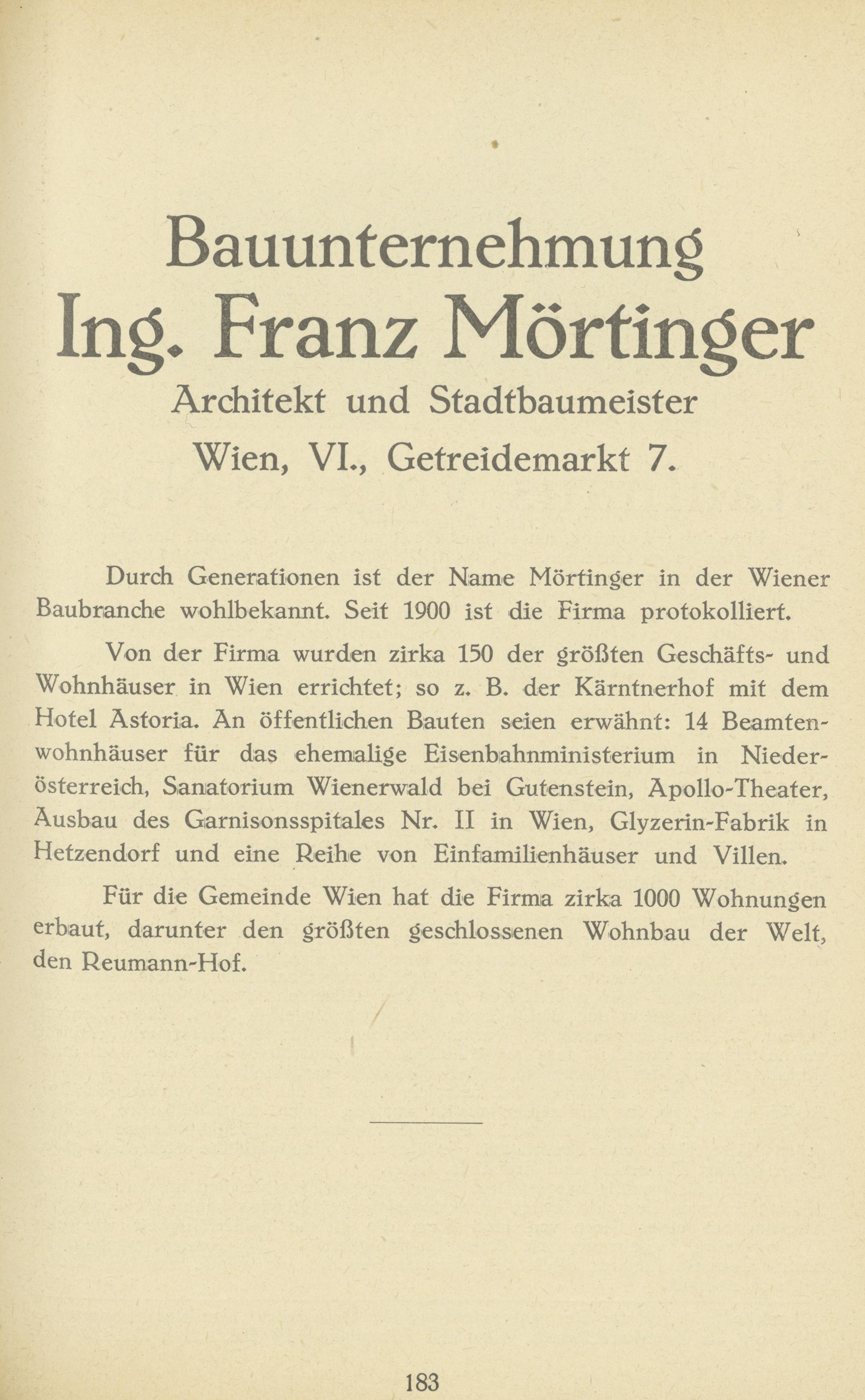 Bauunternehmung
Ing. Franz Mörtinger
Architekt und Stadtbaumeister
Wien, VI., Getreidemarkt 7.

Durch Generationen ist der Name Mörtinger in der Wiener Baubranche wohlbekannt. Seit 1900 ist die Firma protokolliert.

Von der Firma wurden zirka 150 der größten Geschäfts- und Wohnhäuser in Wien errichtet; so z. B. der Kärntnerhof mit dem Hotel Astoria. An öffentlichen Bauten seien erwähnt: 14 Beamtenwohnhäuser für das ehemalige Eisenbahnministerium in Niederösterreich, Sanatorium Wienerwald bei Gutenstein, Apollo-Theater, Ausbau des Garnisonsspitales Nr. II in Wien, Glyzerin-Fabrik in Hetzendorf und eine Reihe von Einfamilienhäuser und Villen.

Für die Gemeinde Wien hat die Firma zirka 1000 Wohnungen erbaut, darunter den größten geschlossenen Wohnbau der Welt, den Reumann-Hof.

183